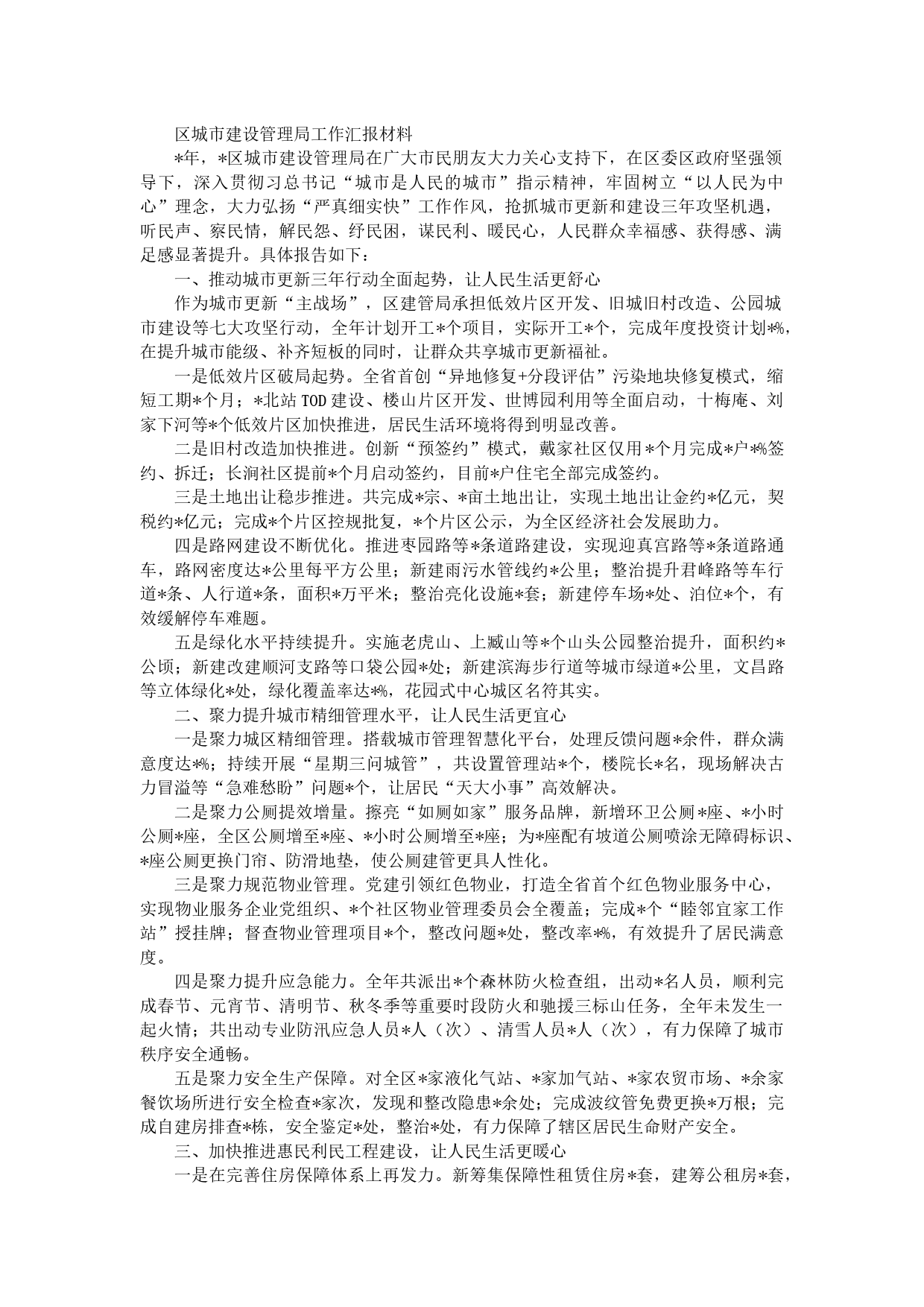 区城市建设管理局工作汇报材料

*年，*区城市建设管理局在广大市民朋友大力关心支持下，在区委区政府坚强领导下，深入贯彻习总书记“城市是人民的城市”指示精神，牢固树立“以人民为中心”理念，大力弘扬“严真细实快”工作作风，抢抓城市更新和建设三年攻坚机遇，听民声、察民情，解民怨、纾民困，谋民利、暖民心，人民群众幸福感、获得感、满足感显著提升。具体报告如下：

一、推动城市更新三年行动全面起势，让人民生活更舒心

作为城市更新“主战场”，区建管局承担低效片区开发、旧城旧村改造、公园城市建设等七大攻坚行动，全年计划开工*个项目，实际开工*个，完成年度投资计划*%，在提升城市能级、补齐短板的同时，让群众共享城市更新福祉。

一是低效片区破局起势。全省首创“异地修复+分段评估”污染地块修复模式，缩短工期*个月；*北站TOD建设、楼山片区开发、世博园利用等全面启动，十梅庵、刘家下河等*个低效片区加快推进，居民生活环境将得到明显改善。

二是旧村改造加快推进。创新“预签约”模式，戴家社区仅用*个月完成*户*%签约、拆迁；长涧社区提前*个月启动签约，目前*户住宅全部完成签约。

三是土地出让稳步推进。共完成*宗、*亩土地出让，实现土地出让金约*亿元，契税约*亿元；完成*个片区控规批复，*个片区公示，为全区经济社会发展助力。

四是路网建设不断优化。推进枣园路等*条道路建设，实现迎真宫路等*条道路通车，路网密度达*公里每平方公里；新建雨污水管线约*公里；整治提升君峰路等车行道*条、人行道*条，面积*万平米；整治亮化设施*套；新建停车场*处、泊位*个，有效缓解停车难题。

五是绿化水平持续提升。实施老虎山、上臧山等*个山头公园整治提升，面积约*公顷；新建改建顺河支路等口袋公园*处；新建滨海步行道等城市绿道*公里，文昌路等立体绿化*处，绿化覆盖率达*%，花园式中心城区名符其实。

二、聚力提升城市精细管理水平，让人民生活更宜心

一是聚力城区精细管理。搭载城市管理智慧化平台，处理反馈问题*余件，群众满意度达*%；持续开展“星期三问城管”，共设置管理站*个，楼院长*名，现场解决古力冒溢等“急难愁盼”问题*个，让居民“天大小事”高效解决。

二是聚力公厕提效增量。擦亮“如厕如家”服务品牌，新增环卫公厕*座、*小时公厕*座，全区公厕增至*座、*小时公厕增至*座；为*座配有坡道公厕喷涂无障碍标识、*座公厕更换门帘、防滑地垫，使公厕建管更具人性化。

三是聚力规范物业管理。党建引领红色物业，打造全省首个红色物业服务中心，实现物业服务企业党组织、*个社区物业管理委员会全覆盖；完成*个“睦邻宜家工作站”授挂牌；督查物业管理项目*个，整改问题*处，整改率*%，有效提升了居民满意度。

四是聚力提升应急能力。全年共派出*个森林防火检查组，出动*名人员，顺利完成春节、元宵节、清明节、秋冬季等重要时段防火和驰援三标山任务，全年未发生一起火情；共出动专业防汛应急人员*人（次）、清雪人员*人（次），有力保障了城市秩序安全通畅。

五是聚力安全生产保障。对全区*家液化气站、*家加气站、*家农贸市场、*余家餐饮场所进行安全检查*家次，发现和整改隐患*余处；完成波纹管免费更换*万根；完成自建房排查*栋，安全鉴定*处，整治*处，有力保障了辖区居民生命财产安全。

三、加快推进惠民利民工程建设，让人民生活更暖心

一是在完善住房保障体系上再发力。新筹集保障性租赁住房*套，建筹公租房*套，